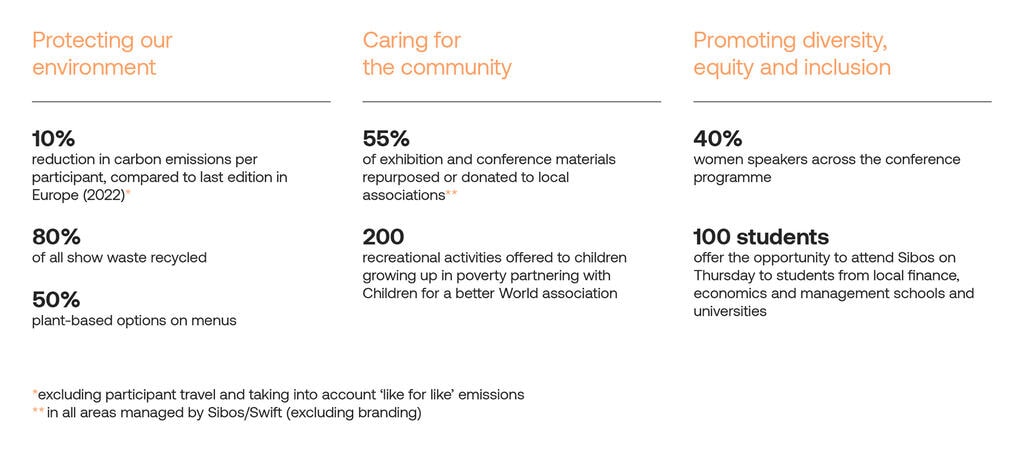 Protecting our environment

10%
reduction in carbon emissions per participant, compared to last edition in Europe (2022)*

80%
of all show waste recycled

50%
plant-based options on menus

Caring for the community

55%
of exhibition and conference materials repurposed or donated to local associations**

200
recreational activities offered to children growing up in poverty partnering with Children for a better World association

Promoting diversity, equity and inclusion

40%
women speakers across the conference programme

100 students
offer the opportunity to attend Sibos on Thursday to students from local finance, economics and management schools and universities

*excluding participant travel and taking into account 'like for like' emissions
** in all areas managed by Sibos/Swift (excluding branding)